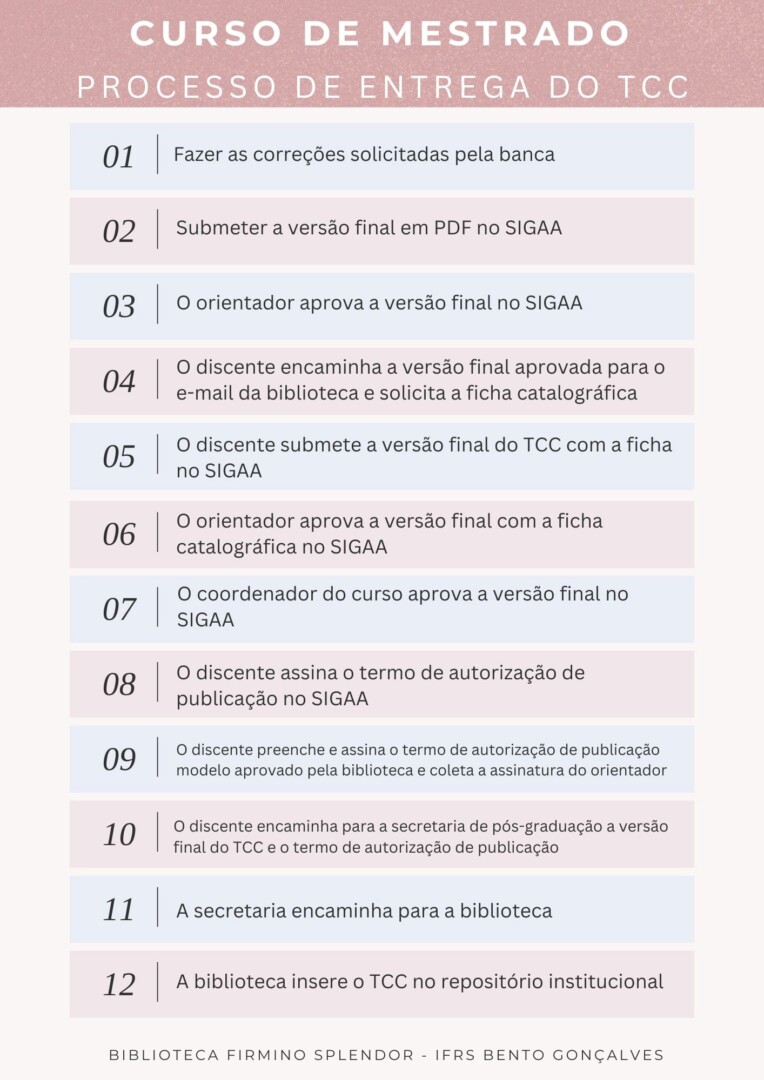 CURSO DE MESTRADO

PROCESSO DE ENTREGA DO TCC

01 Fazer as correções solicitadas pela banca

02 Submeter a versão final em PDF no SIGAA

03 O orientador aprova a versão final no SIGAA

04 O discente encaminha a versão final aprovada para o e-mail da biblioteca e solicita a ficha catalográfica

05 O discente submete a versão final do TCC com a ficha no SIGAA

06 O orientador aprova a versão final com a ficha catalográfica no SIGAA

07 O coordenador do curso aprova a versão final no SIGAA

08 O discente assina o termo de autorização de publicação no SIGAA

09 O discente preenche e assina o termo de autorização de publicação modelo aprovado pela biblioteca e coleta a assinatura do orientador

10 O discente encaminha para a secretaria de pós-graduação a versão final do TCC e o termo de autorização de publicação

11 A secretaria encaminha para a biblioteca

12 A biblioteca insere o TCC no repositório institucional

BIBLIOTECA FIRMINO SPLENDOR - IFRS BENTO GONÇALVES